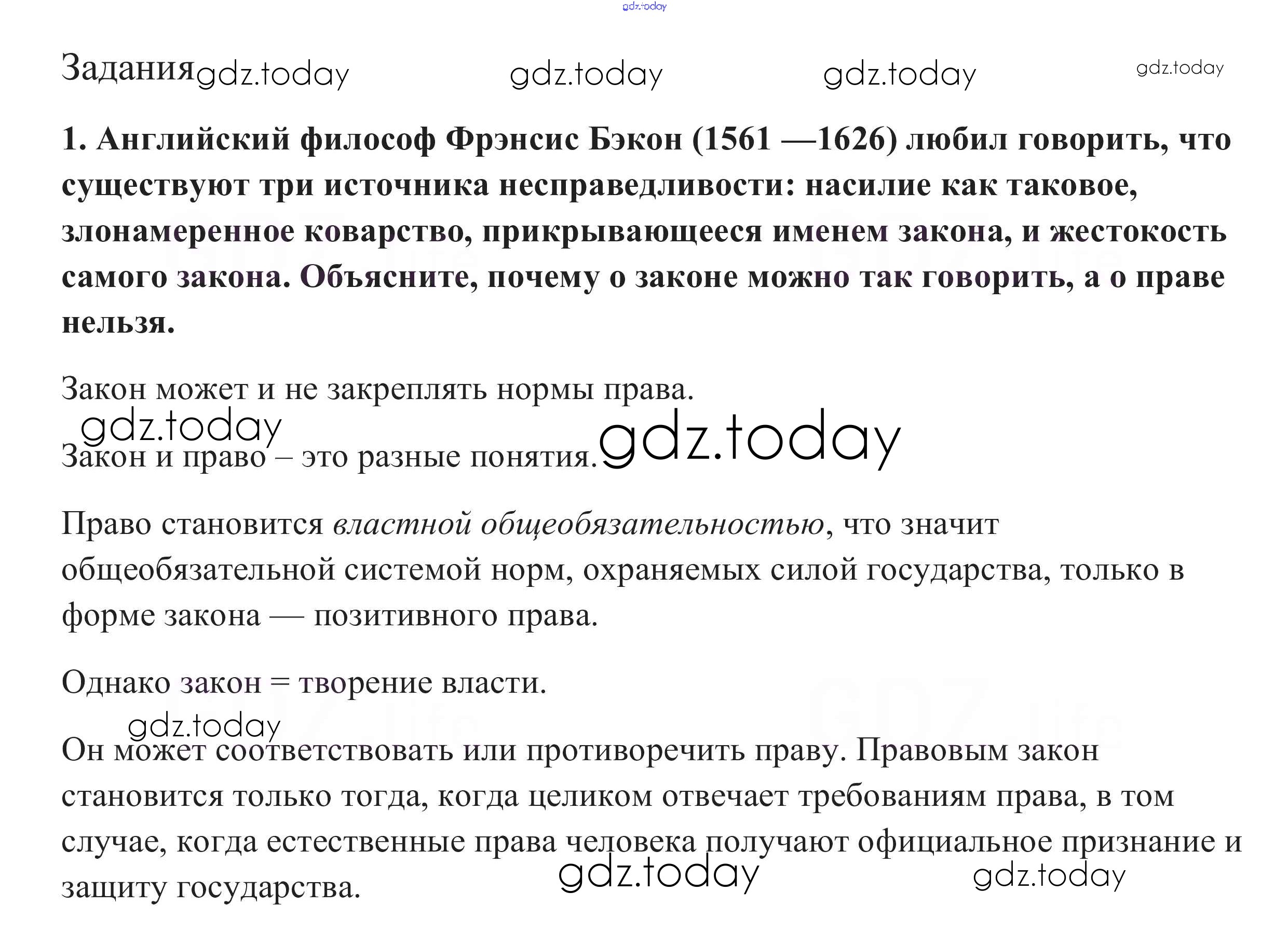 Задания

1. Английский философ Фрэнсис Бэкон (1561 —1626) любил говорить, что существуют три источника несправедливости: насилие как таковое, злонамеренное коварство, прикрывающееся именем закона, и жестокость самого закона. Объясните, почему о законе можно так говорить, а о праве нельзя.

Закон может и не закреплять нормы права.

Закон и право – это разные понятия.

Право становится властной общеобязательностью, что значит общеобязательной системой норм, охраняемых силой государства, только в форме закона — позитивного права.

Однако закон = творение власти.

Он может соответствовать или противоречить праву. Правовым закон становится только тогда, когда целиком отвечает требованиям права, в том случае, когда естественные права человека получают официальное признание и защиту государства.

gdz.today

GDZ.life